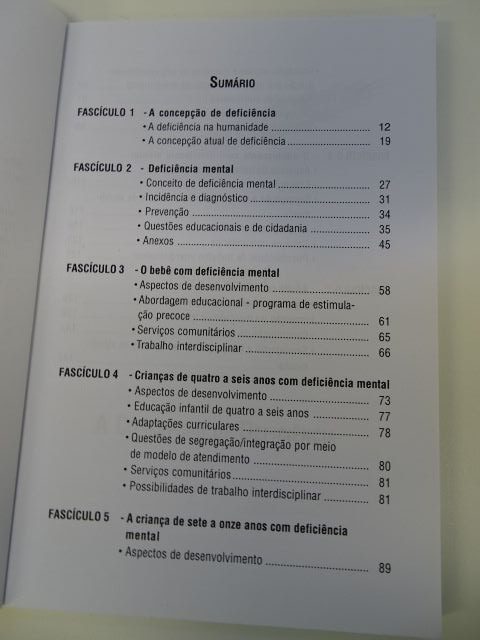 SUMÁRIO

FASCÍCULO 1 - A concepção de deficiência
• A deficiência na humanidade 12
• A concepção atual de deficiência 19

FASCÍCULO 2 - Deficiência mental
• Conceito de deficiência mental 27
• Incidência e diagnóstico 31
• Prevenção 34
• Questões educacionais e de cidadania 35
• Anexos 45

FASCÍCULO 3 - O bebê com deficiência mental
• Aspectos de desenvolvimento 58
• Abordagem educacional - programa de estimulação precoce 61
• Serviços comunitários 65
• Trabalho interdisciplinar 66

FASCÍCULO 4 - Crianças de quatro a seis anos com deficiência mental
• Aspectos de desenvolvimento 73
• Educação infantil de quatro a seis anos 77
• Adaptações curriculares 78
• Questões de segregação/integração por meio de modelo de atendimento 80
• Serviços comunitários 81
• Possibilidades de trabalho interdisciplinar 81

FASCÍCULO 5 - A criança de sete a onze anos com deficiência mental
• Aspectos de desenvolvimento 89